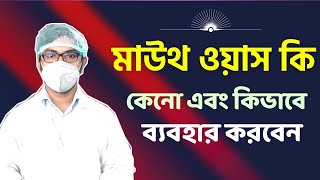 মাউথ ওয়াস কি
কেনো এবং কিভাবে
ব্যবহার করবেন